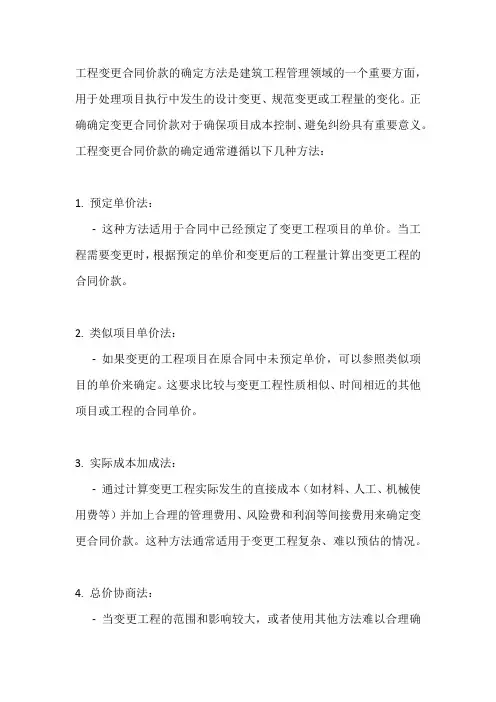 工程变更合同价款的确定方法是建筑工程管理领域的一个重要方面，用于处理项目执行中发生的设计变更、规范变更或工程量的变化。正确确定变更合同价款对于确保项目成本控制、避免纠纷具有重要意义。工程变更合同价款的确定通常遵循以下几种方法：

1. 预定单价法：

- 这种方法适用于合同中已经预定了变更工程项目的单价。当工程需要变更时，根据预定的单价和变更后的工程量计算出变更工程的合同价款。

2. 类似项目单价法：

- 如果变更的工程项目在原合同中未预定单价，可以参照类似项目的单价来确定。这要求比较与变更工程性质相似、时间相近的其他项目或工程的合同单价。

3. 实际成本加成法：

- 通过计算变更工程实际发生的直接成本（如材料、人工、机械使用费等）并加上合理的管理费用、风险费和利润等间接费用来确定变更合同价款。这种方法通常适用于变更工程复杂、难以预估的情况。

4. 总价协商法：

- 当变更工程的范围和影响较大，或者使用其他方法难以合理确